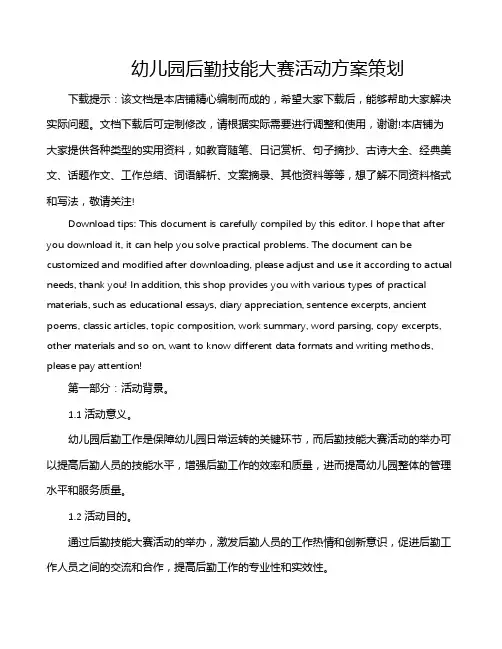 幼儿园后勤技能大赛活动方案策划

下载提示：该文档是本店铺精心编制而成的，希望大家下载后，能够帮助大家解决实际问题。文档下载后可定制修改，请根据实际需要进行调整和使用，谢谢!本店铺为大家提供各种类型的实用资料，如教育随笔、日记赏析、句子摘抄、古诗大全、经典美文、话题作文、工作总结、词语解析、文案摘录、其他资料等等，想了解不同资料格式和写法，敬请关注!

Download tips: This document is carefully compiled by this editor. I hope that after you download it, it can help you solve practical problems. The document can be customized and modified after downloading, please adjust and use it according to actual needs, thank you! In addition, this shop provides you with various types of practical materials, such as educational essays, diary appreciation, sentence excerpts, ancient poems, classic articles, topic composition, work summary, word parsing, copy excerpts, other materials and so on, want to know different data formats and writing methods, please pay attention!

第一部分：活动背景。

1.1 活动意义。

幼儿园后勤工作是保障幼儿园日常运转的关键环节，而后勤技能大赛活动的举办可以提高后勤人员的技能水平，增强后勤工作的效率和质量，进而提高幼儿园整体的管理水平和服务质量。

1.2 活动目的。

通过后勤技能大赛活动的举办，激发后勤人员的工作热情和创新意识，促进后勤工作人员之间的交流和合作，提高后勤工作的专业性和实效性。